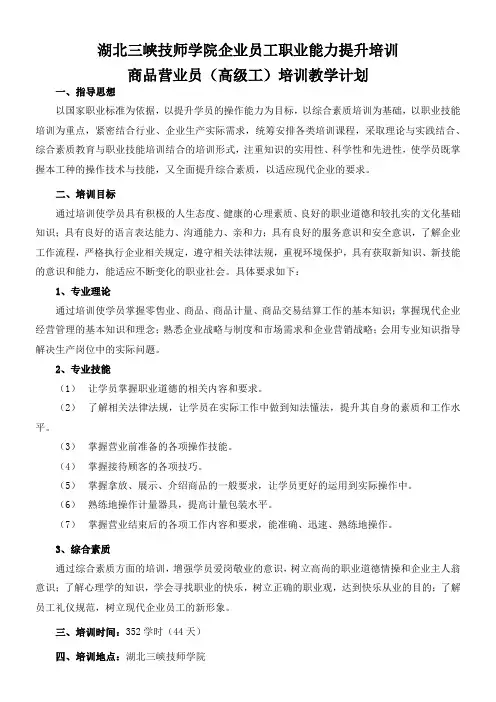 湖北三峡技师学院企业员工职业能力提升培训
商品营业员（高级工）培训教学计划

一、指导思想

以国家职业标准为依据，以提升学员的操作能力为目标，以综合素质培训为基础，以职业技能培训为重点，紧密结合行业、企业生产实际需求，统筹安排各类培训课程，采取理论与实践结合、综合素质教育与职业技能培训结合的培训形式，注重知识的实用性、科学性和先进性，使学员既掌握本工种的操作技术与技能，又全面提升综合素质，以适应现代企业的要求。

二、培训目标

通过培训使学员具有积极的人生态度、健康的心理素质、良好的职业道德和较扎实的文化基础知识；具有良好的语言表达能力、沟通能力、亲和力；具有良好的服务意识和安全意识，了解企业工作流程，严格执行企业相关规定，遵守相关法律法规，重视环境保护，具有获取新知识、新技能的意识和能力，能适应不断变化的职业社会。具体要求如下：

1、专业理论

通过培训使学员掌握零售业、商品、商品计量、商品交易结算工作的基本知识；掌握现代企业经营管理的基本知识和理念；熟悉企业战略与制度和市场需求和企业营销战略；会用专业知识指导解决生产岗位中的实际问题。

2、专业技能

（1） 让学员掌握职业道德的相关内容和要求。

（2） 了解相关法律法规，让学员在实际工作中做到知法懂法，提升其自身的素质和工作水平。

（3） 掌握营业前准备的各项操作技能。

（4） 掌握接待顾客的各项技巧。

（5） 掌握拿放、展示、介绍商品的一般要求，让学员更好的运用到实际操作中。

（6） 熟练地操作计量器具，提高计量包装水平。

（7） 掌握营业结束后的各项工作内容和要求，能准确、迅速、熟练地操作。

3、综合素质

通过综合素质方面的培训，增强学员爱岗敬业的意识，树立高尚的职业道德情操和企业主人翁意识；了解心理学的知识，学会寻找职业的快乐，树立正确的职业观，达到快乐从业的目的；了解员工礼仪规范，树立现代企业员工的新形象。

三、培训时间：352 学时（44 天）

四、培训地点：湖北三峡技师学院